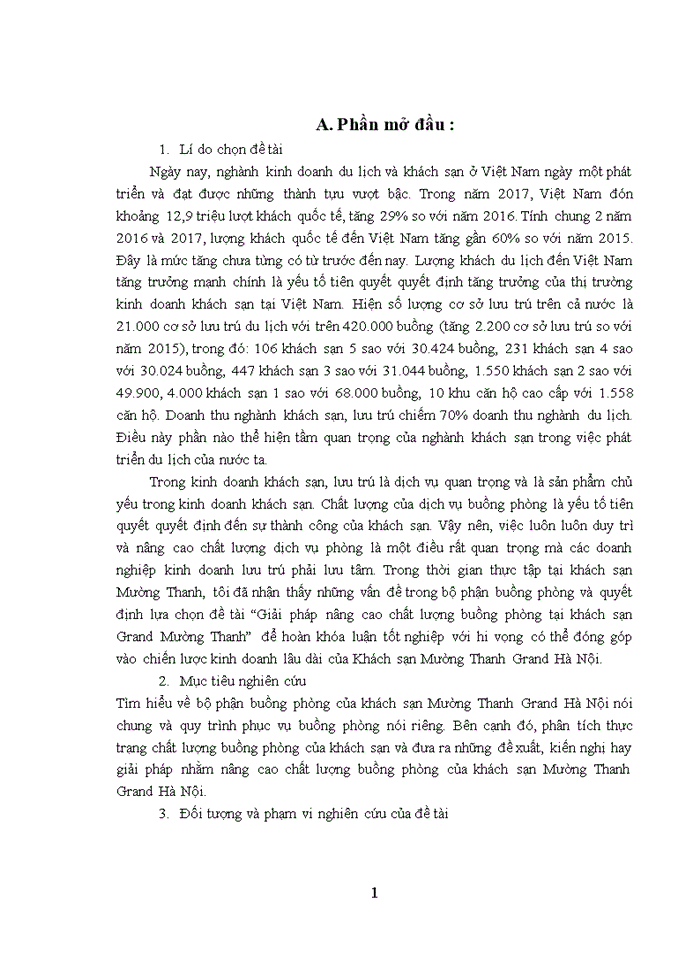 A. Phần mở đầu :

1. Lí do chọn đề tài

Ngày nay, nghành kinh doanh du lịch và khách sạn ở Việt Nam ngày một phát triển và đạt được những thành tựu vượt bậc. Trong năm 2017, Việt Nam đón khoảng 12,9 triệu lượt khách quốc tế, tăng 29% so với năm 2016. Tính chung 2 năm 2016 và 2017, lượng khách quốc tế đến Việt Nam tăng gần 60% so với năm 2015. Đây là mức tăng chưa từng có từ trước đến nay. Lượng khách du lịch đến Việt Nam tăng trưởng mạnh chính là yếu tố tiên quyết quyết định tăng trưởng của thị trường kinh doanh khách sạn tại Việt Nam. Hiện số lượng cơ sở lưu trú trên cả nước là 21.000 cơ sở lưu trú du lịch với trên 420.000 buồng (tăng 2.200 cơ sở lưu trú so với năm 2015), trong đó: 106 khách sạn 5 sao với 30.424 buồng, 231 khách sạn 4 sao với 30.024 buồng, 447 khách sạn 3 sao với 31.044 buồng, 1.550 khách sạn 2 sao với 49.900, 4.000 khách sạn 1 sao với 68.000 buồng, 10 khu căn hộ cao cấp với 1.558 căn hộ. Doanh thu nghành khách sạn, lưu trú chiếm 70% doanh thu nghành du lịch. Điều này phần nào thể hiện tầm quan trọng của nghành khách sạn trong việc phát triển du lịch của nước ta.

Trong kinh doanh khách sạn, lưu trú là dịch vụ quan trọng và là sản phẩm chủ yếu trong kinh doanh khách sạn. Chất lượng của dịch vụ buồng phòng là yếu tố tiên quyết quyết định đến sự thành công của khách sạn. Vậy nên, việc luôn luôn duy trì và nâng cao chất lượng dịch vụ phòng là một điều rất quan trọng mà các doanh nghiệp kinh doanh lưu trú phải lưu tâm. Trong thời gian thực tập tại khách sạn Mường Thanh, tôi đã nhận thấy những vấn đề trong bộ phận buồng phòng và quyết định lựa chọn đề tài “Giải pháp nâng cao chất lượng buồng phòng tại khách sạn Grand Mường Thanh” để hoàn khóa luận tốt nghiệp với hi vọng có thể đóng góp vào chiến lược kinh doanh lâu dài của Khách sạn Mường Thanh Grand Hà Nội.

2. Mục tiêu nghiên cứu

Tìm hiểu về bộ phận buồng phòng của khách sạn Mường Thanh Grand Hà Nội nói chung và quy trình phục vụ buồng phòng nói riêng. Bên cạnh đó, phân tích thực trạng chất lượng buồng phòng của khách sạn và đưa ra những đề xuất, kiến nghị hay giải pháp nhằm nâng cao chất lượng buồng phòng của khách sạn Mường Thanh Grand Hà Nội.

3. Đối tượng và phạm vi nghiên cứu của đề tài

1